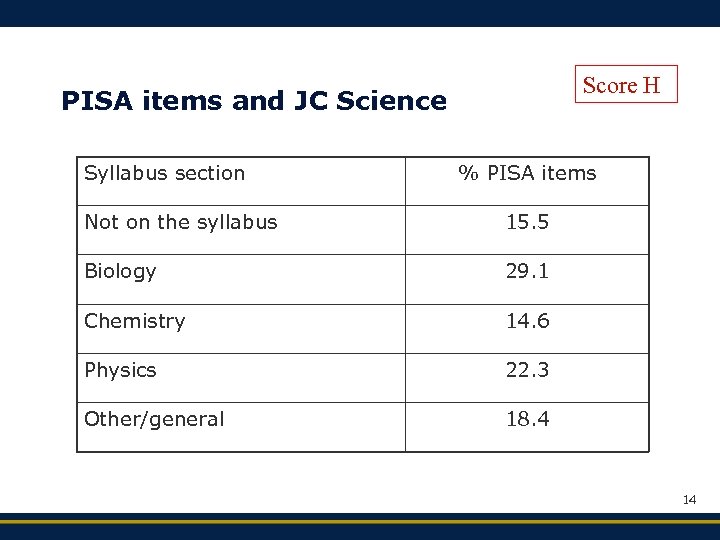 PISA items and JC Science

Score H

| Syllabus section | % PISA items |
|---|---|
| Not on the syllabus | 15.5 |
| Biology | 29.1 |
| Chemistry | 14.6 |
| Physics | 22.3 |
| Other/general | 18.4 |

14